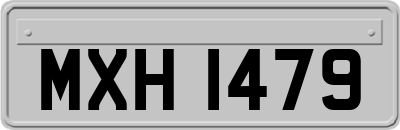 MXH 1479